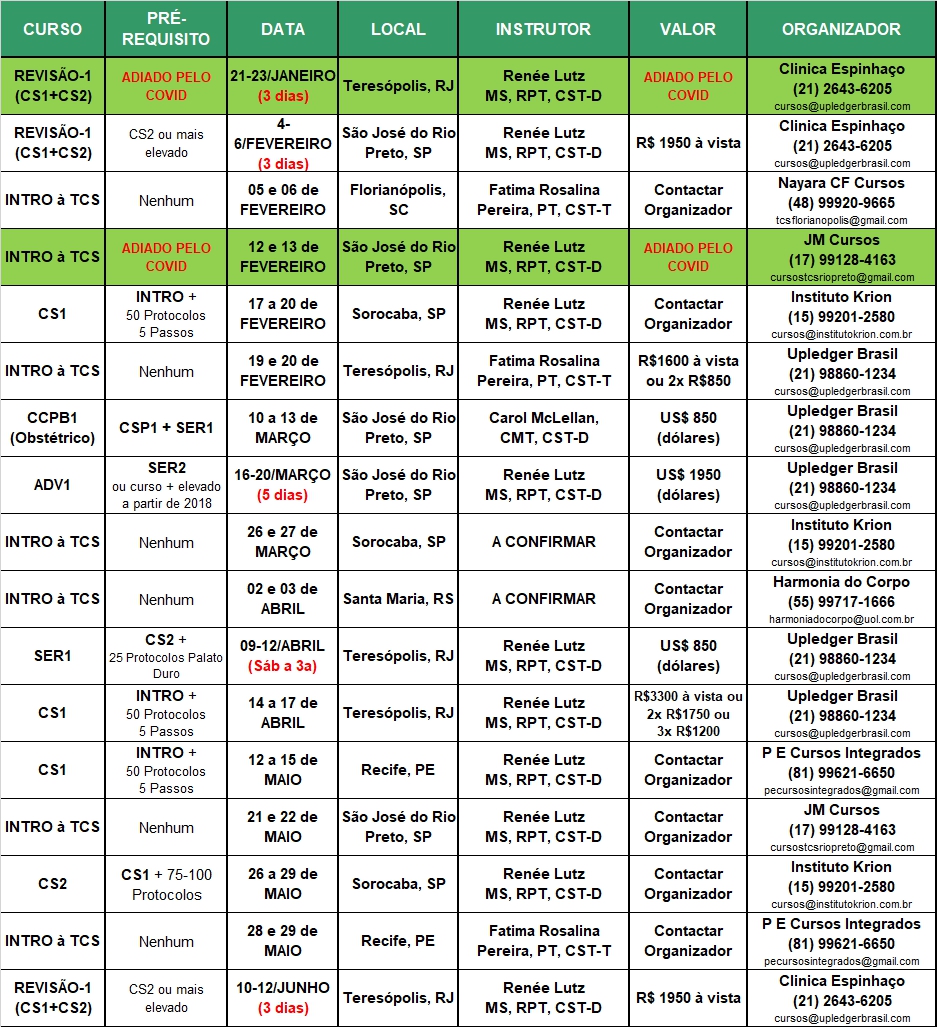 | CURSO | PRÉ-REQUISITO | DATA | LOCAL | INSTRUTOR | VALOR | ORGANIZADOR |
|---|---|---|---|---|---|---|
| REVISÃO-1 (CS1+CS2) | ADIADO PELO COVID | 21-23/JANEIRO (3 dias) | Teresópolis, RJ | Renée Lutz MS, RPT, CST-D | ADIADO PELO COVID | Clinica Espinhaço (21) 2643-6205 cursos@upledgerbrasil.com |
| REVISÃO-1 (CS1+CS2) | CS2 ou mais elevado | 4-6/FEVEREIRO (3 dias) | São José do Rio Preto, SP | Renée Lutz MS, RPT, CST-D | R$ 1950 à vista | Clinica Espinhaço (21) 2643-6205 cursos@upledgerbrasil.com |
| INTRO à TCS | Nenhum | 05 e 06 de FEVEREIRO | Florianópolis, SC | Fatima Rosalina Pereira, PT, CST-T | Contactar Organizador | Nayara CF Cursos (48) 99920-9665 tcsflorianopolis@gmail.com |
| INTRO à TCS | ADIADO PELO COVID | 12 e 13 de FEVEREIRO | São José do Rio Preto, SP | Renée Lutz MS, RPT, CST-D | ADIADO PELO COVID | JM Cursos (17) 99128-4163 cursostcsriopreto@gmail.com |
| CS1 | INTRO + 50 Protocolos 5 Passos | 17 a 20 de FEVEREIRO | Sorocaba, SP | Renée Lutz MS, RPT, CST-D | Contactar Organizador | Instituto Krion (15) 99201-2580 cursos@institutokrion.com.br |
| INTRO à TCS | Nenhum | 19 e 20 de FEVEREIRO | Teresópolis, RJ | Fatima Rosalina Pereira, PT, CST-T | R$1600 à vista ou 2x R$850 | Upledger Brasil (21) 98860-1234 cursos@upledgerbrasil.com |
| CCPB1 (Obstétrico) | CSP1 + SER1 | 10 a 13 de MARÇO | São José do Rio Preto, SP | Carol McLellan, CMT, CST-D | US$ 850 (dólares) | Upledger Brasil (21) 98860-1234 cursos@upledgerbrasil.com |
| ADV1 | SER2 ou curso + elevado a partir de 2018 | 16-20/MARÇO (5 dias) | São José do Rio Preto, SP | Renée Lutz MS, RPT, CST-D | US$ 1950 (dólares) | Upledger Brasil (21) 98860-1234 cursos@upledgerbrasil.com |
| INTRO à TCS | Nenhum | 26 e 27 de MARÇO | Sorocaba, SP | A CONFIRMAR | Contactar Organizador | Instituto Krion (15) 99201-2580 cursos@institutokrion.com.br |
| INTRO à TCS | Nenhum | 02 e 03 de ABRIL | Santa Maria, RS | A CONFIRMAR | Contactar Organizador | Harmonia do Corpo (55) 99717-1666 harmoniadocorpo@uol.com.br |
| SER1 | CS2 + 25 Protocolos Palato Duro | 09-12/ABRIL (Sáb a 3a) | Teresópolis, RJ | Renée Lutz MS, RPT, CST-D | US$ 850 (dólares) | Upledger Brasil (21) 98860-1234 cursos@upledgerbrasil.com |
| CS1 | INTRO + 50 Protocolos 5 Passos | 14 a 17 de ABRIL | Teresópolis, RJ | Renée Lutz MS, RPT, CST-D | R$3300 à vista ou 2x R$1750 ou 3x R$1200 | Upledger Brasil (21) 98860-1234 cursos@upledgerbrasil.com |
| CS1 | INTRO + 50 Protocolos 5 Passos | 12 a 15 de MAIO | Recife, PE | Renée Lutz MS, RPT, CST-D | Contactar Organizador | P E Cursos Integrados (81) 99621-6650 pecursosintegrados@gmail.com |
| INTRO à TCS | Nenhum | 21 e 22 de MAIO | São José do Rio Preto, SP | Renée Lutz MS, RPT, CST-D | Contactar Organizador | JM Cursos (17) 99128-4163 cursostcsriopreto@gmail.com |
| CS2 | CS1 + 75-100 Protocolos | 26 a 29 de MAIO | Sorocaba, SP | Renée Lutz MS, RPT, CST-D | Contactar Organizador | Instituto Krion (15) 99201-2580 cursos@institutokrion.com.br |
| INTRO à TCS | Nenhum | 28 e 29 de MAIO | Recife, PE | Fatima Rosalina Pereira, PT, CST-T | Contactar Organizador | P E Cursos Integrados (81) 99621-6650 pecursosintegrados@gmail.com |
| REVISÃO-1 (CS1+CS2) | CS2 ou mais elevado | 10-12/JUNHO (3 dias) | Teresópolis, RJ | Renée Lutz MS, RPT, CST-D | R$ 1950 à vista | Clinica Espinhaço (21) 2643-6205 cursos@upledgerbrasil.com |